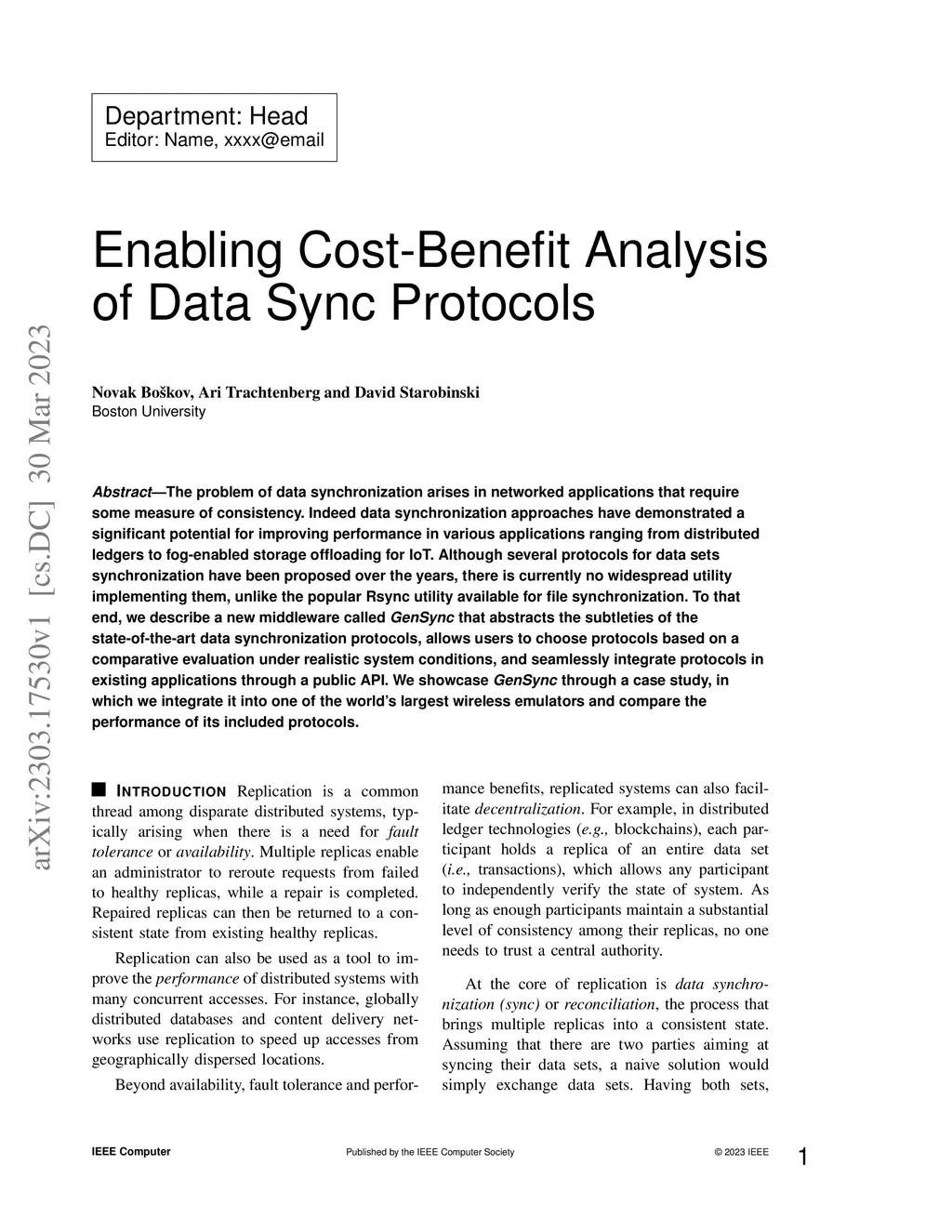 Department: Head
Editor: Name, xxxx@email

Enabling Cost-Benefit Analysis of Data Sync Protocols

arXiv:2303.17530v1 [cs.DC] 30 Mar 2023

Novak Boškov, Ari Trachtenberg and David Starobinski
Boston University

Abstract—The problem of data synchronization arises in networked applications that require some measure of consistency. Indeed data synchronization approaches have demonstrated a significant potential for improving performance in various applications ranging from distributed ledgers to fog-enabled storage offloading for IoT. Although several protocols for data sets synchronization have been proposed over the years, there is currently no widespread utility implementing them, unlike the popular Rsync utility available for file synchronization. To that end, we describe a new middleware called GenSync that abstracts the subtleties of the state-of-the-art data synchronization protocols, allows users to choose protocols based on a comparative evaluation under realistic system conditions, and seamlessly integrate protocols in existing applications through a public API. We showcase GenSync through a case study, in which we integrate it into one of the world's largest wireless emulators and compare the performance of its included protocols.

INTRODUCTION Replication is a common thread among disparate distributed systems, typically arising when there is a need for fault tolerance or availability. Multiple replicas enable an administrator to reroute requests from failed to healthy replicas, while a repair is completed. Repaired replicas can then be returned to a consistent state from existing healthy replicas.

Replication can also be used as a tool to improve the performance of distributed systems with many concurrent accesses. For instance, globally distributed databases and content delivery networks use replication to speed up accesses from geographically dispersed locations.

Beyond availability, fault tolerance and performance benefits, replicated systems can also facilitate decentralization. For example, in distributed ledger technologies (e.g., blockchains), each participant holds a replica of an entire data set (i.e., transactions), which allows any participant to independently verify the state of system. As long as enough participants maintain a substantial level of consistency among their replicas, no one needs to trust a central authority.

At the core of replication is data synchronization (sync) or reconciliation, the process that brings multiple replicas into a consistent state. Assuming that there are two parties aiming at syncing their data sets, a naive solution would simply exchange data sets. Having both sets,

IEEE Computer    Published by the IEEE Computer Society    © 2023 IEEE    1